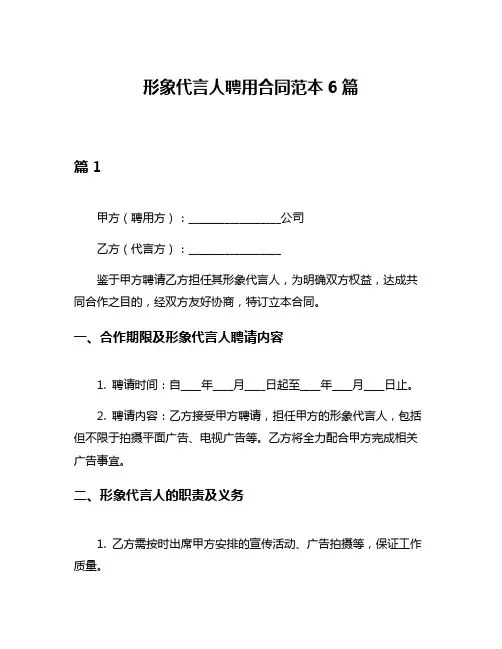 形象代言人聘用合同范本 6 篇

篇 1

甲方（聘用方）：________________公司

乙方（代言方）：________________

鉴于甲方聘请乙方担任其形象代言人，为明确双方权益，达成共同合作之目的，经双方友好协商，特订立本合同。

一、合作期限及形象代言人聘请内容

1. 聘请时间：自___年___月___日起至___年___月___日止。

2. 聘请内容：乙方接受甲方聘请，担任甲方的形象代言人，包括但不限于拍摄平面广告、电视广告等。乙方将全力配合甲方完成相关广告事宜。

二、形象代言人的职责及义务

1. 乙方需按时出席甲方安排的宣传活动、广告拍摄等，保证工作质量。